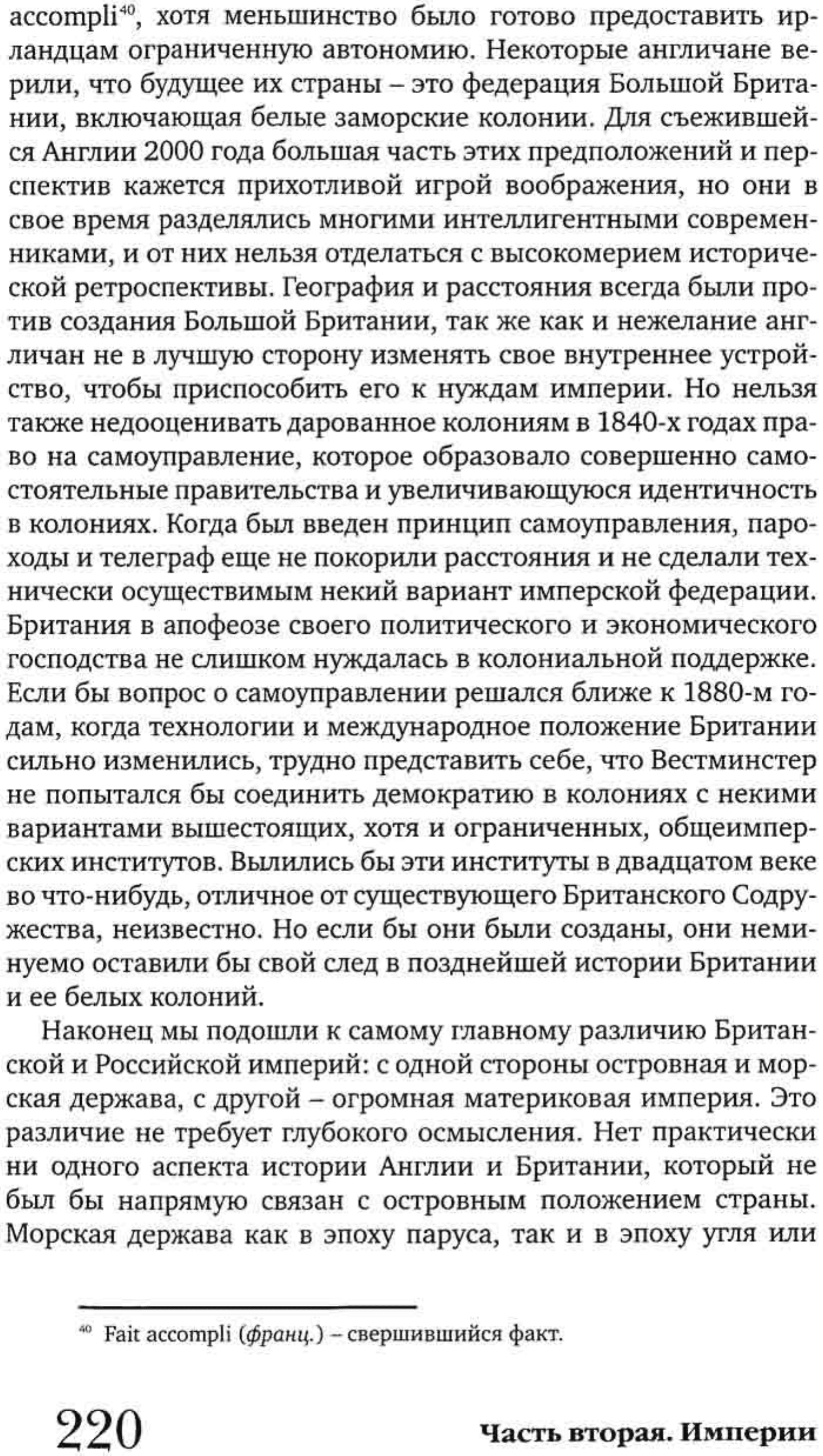 accompli$^{40}$, хотя меньшинство было готово предоставить ирландцам ограниченную автономию. Некоторые англичане верили, что будущее их страны – это федерация Большой Британии, включающая белые заморские колонии. Для съежившейся Англии 2000 года большая часть этих предположений и перспектив кажется прихотливой игрой воображения, но они в свое время разделялись многими интеллигентными современниками, и от них нельзя отделаться с высокомерием исторической ретроспективы. География и расстояния всегда были против создания Большой Британии, так же как и нежелание англичан не в лучшую сторону изменять свое внутреннее устройство, чтобы приспособить его к нуждам империи. Но нельзя также недооценивать дарованное колониям в 1840-х годах право на самоуправление, которое образовало совершенно самостоятельные правительства и увеличивающуюся идентичность в колониях. Когда был введен принцип самоуправления, пароходы и телеграф еще не покорили расстояния и не сделали технически осуществимым некий вариант имперской федерации. Британия в апофеозе своего политического и экономического господства не слишком нуждалась в колониальной поддержке. Если бы вопрос о самоуправлении решался ближе к 1880-м годам, когда технологии и международное положение Британии сильно изменились, трудно представить себе, что Вестминстер не попытался бы соединить демократию в колониях с некими вариантами вышестоящих, хотя и ограниченных, общеимперских институтов. Вылились бы эти институты в двадцатом веке во что-нибудь, отличное от существующего Британского Содружества, неизвестно. Но если бы они были созданы, они неминуемо оставили бы свой след в позднейшей истории Британии и ее белых колоний.

Наконец мы подошли к самому главному различию Британской и Российской империй: с одной стороны островная и морская держава, с другой – огромная материковая империя. Это различие не требует глубокого осмысления. Нет практически ни одного аспекта истории Англии и Британии, который не был бы напрямую связан с островным положением страны. Морская держава как в эпоху паруса, так и в эпоху угля или

$^{40}$ Fait accompli (франц.) – свершившийся факт.

220 Часть вторая. Империи